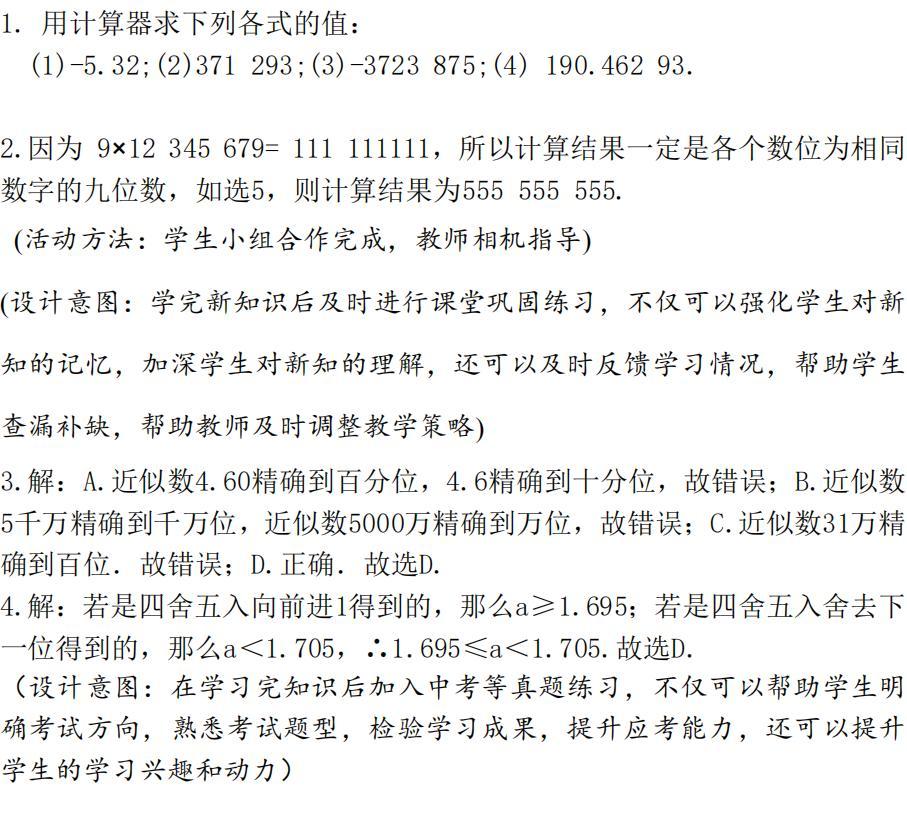 1. 用计算器求下列各式的值：
(1)-5.32;(2)371 293;(3)-3723 875;(4) 190.462 93.

2.因为 9×12 345 679= 111 111111，所以计算结果一定是各个数位为相同数字的九位数，如选5，则计算结果为555 555 555.

(活动方法：学生小组合作完成，教师相机指导)

(设计意图：学完新知识后及时进行课堂巩固练习，不仅可以强化学生对新知的记忆，加深学生对新知的理解，还可以及时反馈学习情况，帮助学生查漏补缺，帮助教师及时调整教学策略)

3.解：A.近似数4.60精确到百分位，4.6精确到十分位，故错误；B.近似数5千万精确到千万位，近似数5000万精确到万位，故错误；C.近似数31万精确到百位．故错误；D.正确．故选D.

4.解：若是四舍五入向前进1得到的，那么a≥1.695；若是四舍五入舍去下一位得到的，那么a＜1.705，∴1.695≤a＜1.705.故选D.

（设计意图：在学习完知识后加入中考等真题练习，不仅可以帮助学生明确考试方向，熟悉考试题型，检验学习成果，提升应考能力，还可以提升学生的学习兴趣和动力）